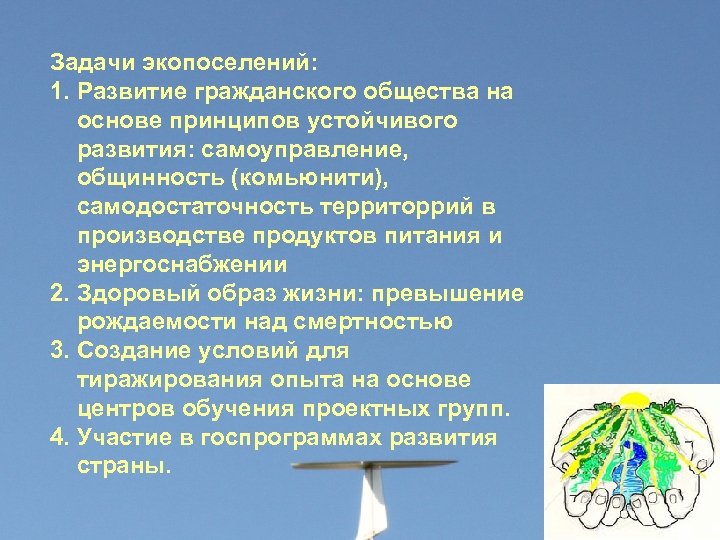 Задачи экопоселений:

1. Развитие гражданского общества на основе принципов устойчивого развития: самоуправление, общинность (комьюнити), самодостаточность территоррий в производстве продуктов питания и энергоснабжении
2. Здоровый образ жизни: превышение рождаемости над смертностью
3. Создание условий для тиражирования опыта на основе центров обучения проектных групп.
4. Участие в госпрограммах развития страны.